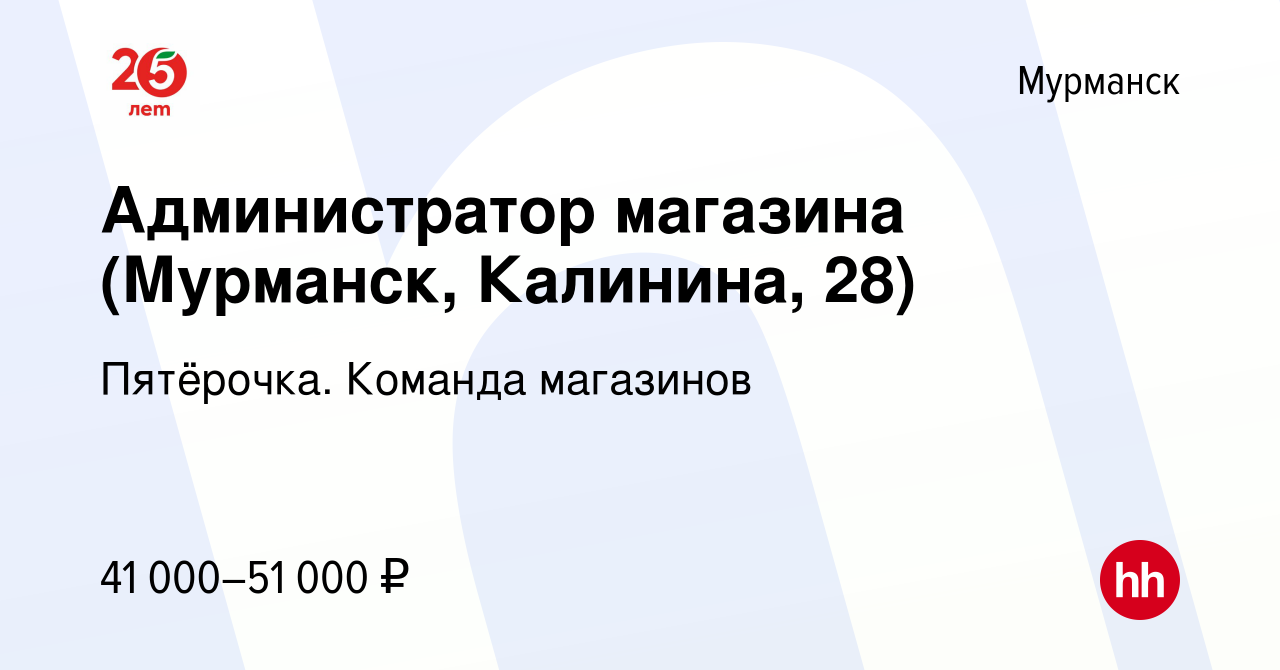 25 лет

Мурманск

Администратор магазина (Мурманск, Калинина, 28)

Пятёрочка. Команда магазинов

41 000–51 000 ₽

hh